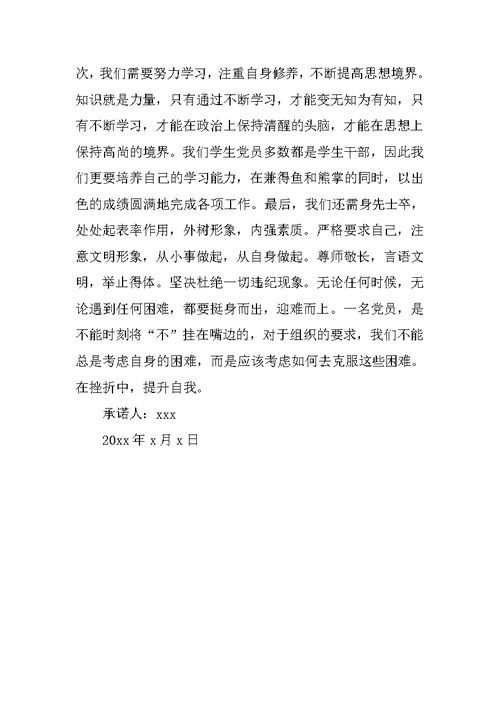 次，我们需要努力学习，注重自身修养，不断提高思想境界。知识就是力量，只有通过不断学习，才能变无知为有知，只有不断学习，才能在政治上保持清醒的头脑，才能在思想上保持高尚的境界。我们学生党员多数都是学生干部，因此我们更要培养自己的学习能力，在兼得鱼和熊掌的同时，以出色的成绩圆满地完成各项工作。最后，我们还需身先士卒，处处起表率作用，外树形象，内强素质。严格要求自己，注意文明形象，从小事做起，从自身做起。尊师敬长，言语文明，举止得体。坚决杜绝一切违纪现象。无论任何时候，无论遇到任何困难，都要挺身而出，迎难而上。一名党员，是不能时刻将“不”挂在嘴边的，对于组织的要求，我们不能总是考虑自身的困难，而是应该考虑如何去克服这些困难。在挫折中，提升自我。

承诺人：xxx

20xx 年 x 月 x 日